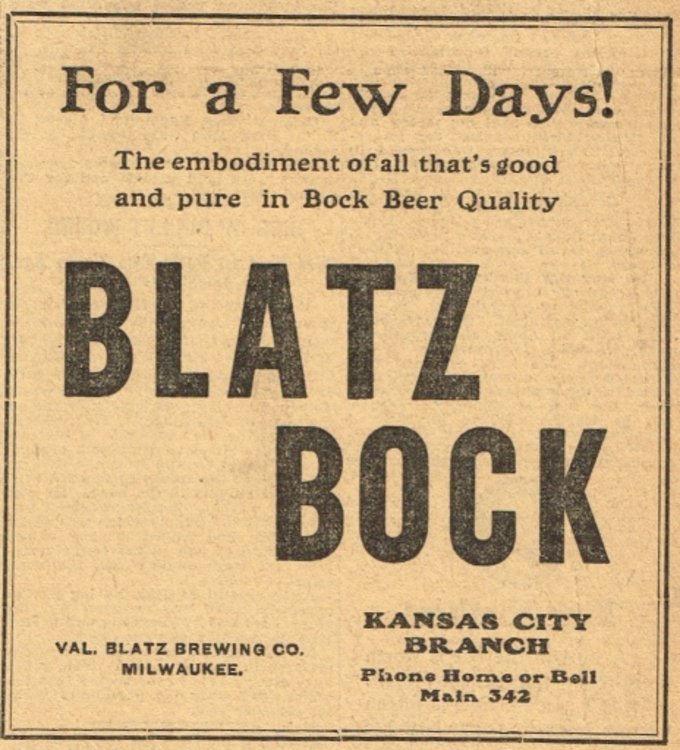 For a Few Days!

The embodiment of all that's good and pure in Bock Beer Quality

BLATZ BOCK

VAL. BLATZ BREWING CO. MILWAUKEE.

KANSAS CITY BRANCH

Phone Home or Bell Main 342